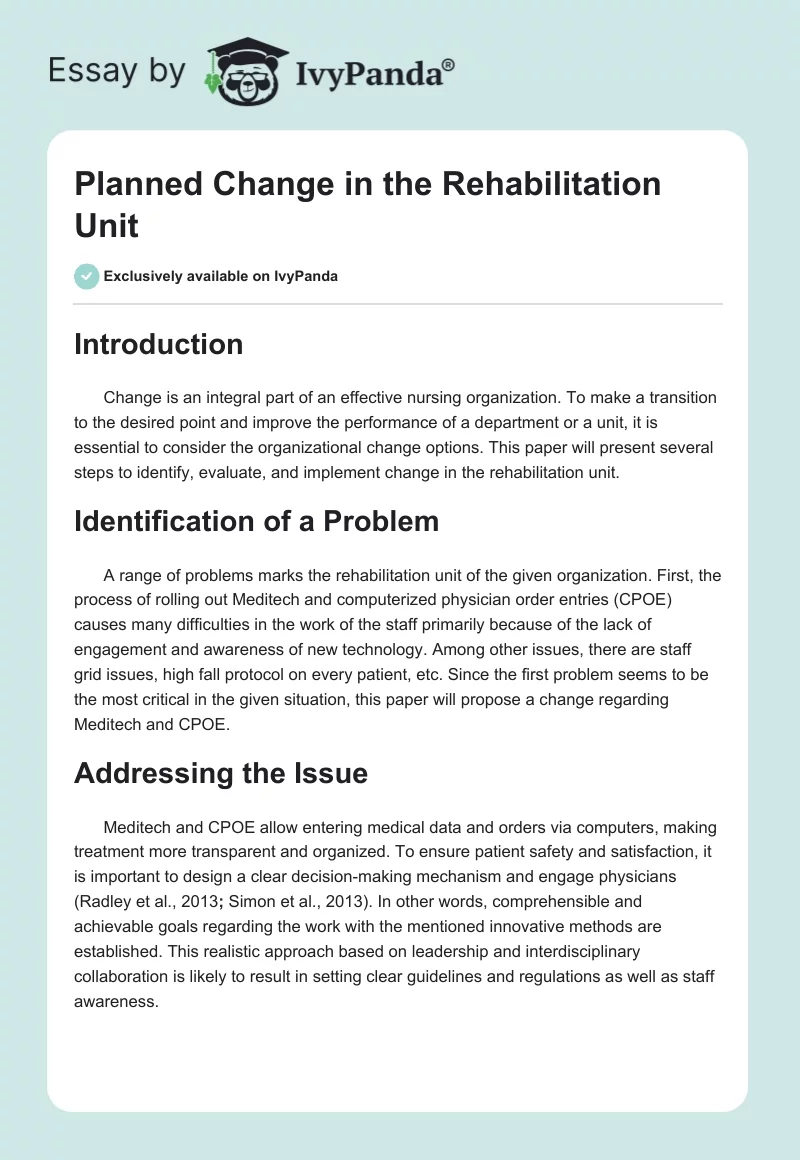 Essay by IvyPanda®

Planned Change in the Rehabilitation Unit

Exclusively available on IvyPanda

Introduction

Change is an integral part of an effective nursing organization. To make a transition to the desired point and improve the performance of a department or a unit, it is essential to consider the organizational change options. This paper will present several steps to identify, evaluate, and implement change in the rehabilitation unit.

Identification of a Problem

A range of problems marks the rehabilitation unit of the given organization. First, the process of rolling out Meditech and computerized physician order entries (CPOE) causes many difficulties in the work of the staff primarily because of the lack of engagement and awareness of new technology. Among other issues, there are staff grid issues, high fall protocol on every patient, etc. Since the first problem seems to be the most critical in the given situation, this paper will propose a change regarding Meditech and CPOE.

Addressing the Issue

Meditech and CPOE allow entering medical data and orders via computers, making treatment more transparent and organized. To ensure patient safety and satisfaction, it is important to design a clear decision-making mechanism and engage physicians (Radley et al., 2013; Simon et al., 2013). In other words, comprehensible and achievable goals regarding the work with the mentioned innovative methods are established. This realistic approach based on leadership and interdisciplinary collaboration is likely to result in setting clear guidelines and regulations as well as staff awareness.